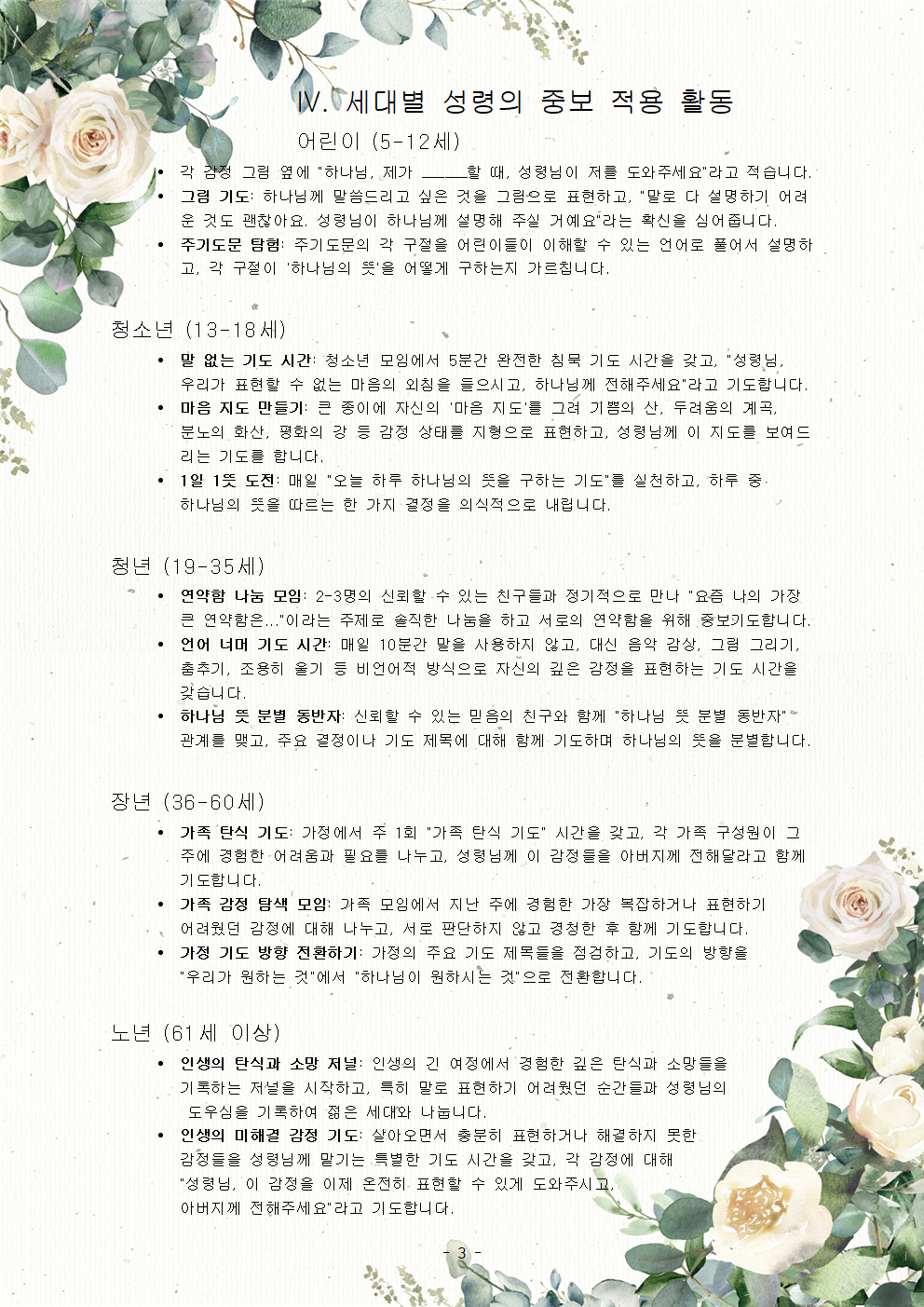 Ⅳ. 세대별 성령의 중보 적용 활동

어린이 (5-12세)

• 각 감정 그림 옆에 "하나님, 제가 _____할 때, 성령님이 저를 도와주세요"라고 적습니다.
• **그림 기도**: 하나님께 말씀드리고 싶은 것을 그림으로 표현하고, "말로 다 설명하기 어려운 것도 괜찮아요. 성령님이 하나님께 설명해 주실 거예요"라는 확신을 심어줍니다.
• **주기도문 탐험**: 주기도문의 각 구절을 어린이들이 이해할 수 있는 언어로 풀어서 설명하고, 각 구절이 '하나님의 뜻'을 어떻게 구하는지 가르칩니다.

청소년 (13-18세)

• **말 없는 기도 시간**: 청소년 모임에서 5분간 완전한 침묵 기도 시간을 갖고, "성령님, 우리가 표현할 수 없는 마음의 외침을 들으시고, 하나님께 전해주세요"라고 기도합니다.
• **마음 지도 만들기**: 큰 종이에 자신의 '마음 지도'를 그려 기쁨의 산, 두려움의 계곡, 분노의 화산, 평화의 강 등 감정 상태를 지형으로 표현하고, 성령님께 이 지도를 보여드리는 기도를 합니다.
• **1일 1뜻 도전**: 매일 "오늘 하루 하나님의 뜻을 구하는 기도"를 실천하고, 하루 중 하나님의 뜻을 따르는 한 가지 결정을 의식적으로 내립니다.

청년 (19-35세)

• **연약함 나눔 모임**: 2-3명의 신뢰할 수 있는 친구들과 정기적으로 만나 "요즘 나의 가장 큰 연약함은..."이라는 주제로 솔직한 나눔을 하고 서로의 연약함을 위해 중보기도합니다.
• **언어 너머 기도 시간**: 매일 10분간 말을 사용하지 않고, 대신 음악 감상, 그림 그리기, 춤추기, 조용히 울기 등 비언어적 방식으로 자신의 깊은 감정을 표현하는 기도 시간을 갖습니다.
• **하나님 뜻 분별 동반자**: 신뢰할 수 있는 믿음의 친구와 함께 "하나님 뜻 분별 동반자" 관계를 맺고, 주요 결정이나 기도 제목에 대해 함께 기도하며 하나님의 뜻을 분별합니다.

장년 (36-60세)

• **가족 탄식 기도**: 가정에서 주 1회 "가족 탄식 기도" 시간을 갖고, 각 가족 구성원이 그 주에 경험한 어려움과 필요를 나누고, 성령님께 이 감정들을 아버지께 전해달라고 함께 기도합니다.
• **가족 감정 탐색 모임**: 가족 모임에서 지난 주에 경험한 가장 복잡하거나 표현하기 어려웠던 감정에 대해 나누고, 서로 판단하지 않고 경청한 후 함께 기도합니다.
• **가정 기도 방향 전환하기**: 가정의 주요 기도 제목들을 점검하고, 기도의 방향을 "우리가 원하는 것"에서 "하나님이 원하시는 것"으로 전환합니다.

노년 (61세 이상)

• **인생의 탄식과 소망 저널**: 인생의 긴 여정에서 경험한 깊은 탄식과 소망들을 기록하는 저널을 시작하고, 특히 말로 표현하기 어려웠던 순간들과 성령님의 도우심을 기록하여 젊은 세대와 나눕니다.
• **인생의 미해결 감정 기도**: 살아오면서 충분히 표현하거나 해결하지 못한 감정들을 성령님께 맡기는 특별한 기도 시간을 갖고, 각 감정에 대해 "성령님, 이 감정을 이제 온전히 표현할 수 있게 도와주시고, 아버지께 전해주세요"라고 기도합니다.

- 3 -